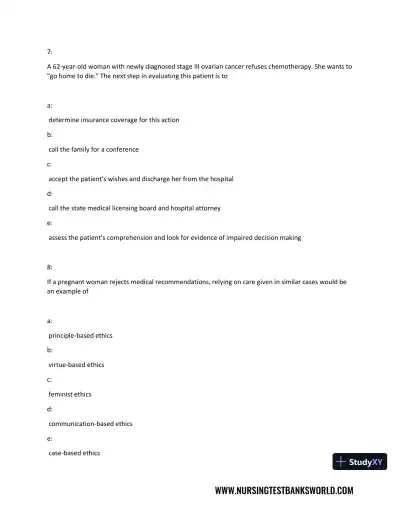 7:

A 62-year-old woman with newly diagnosed stage III ovarian cancer refuses chemotherapy. She wants to "go home to die." The next step in evaluating this patient is to

a:

determine insurance coverage for this action

b:

call the family for a conference

c:

accept the patient's wishes and discharge her from the hospital

d:

call the state medical licensing board and hospital attorney

e:

assess the patient's comprehension and look for evidence of impaired decision making

8:

If a pregnant woman rejects medical recommendations, relying on care given in similar cases would be an example of

a:

principle-based ethics

b:

virtue-based ethics

c:

feminist ethics

d:

communication-based ethics

e:

case-based ethics

StudyXY

WWW.NURSINGTESTBANKSWORLD.COM